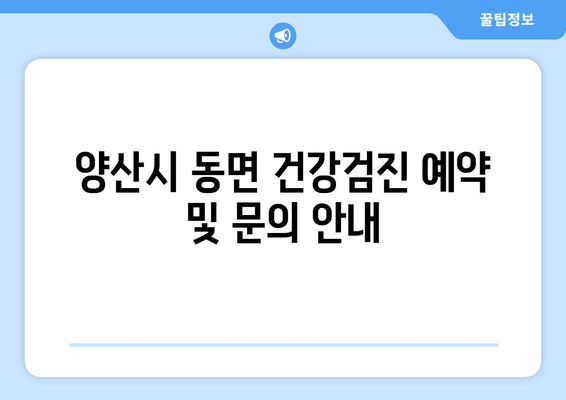 꿀팁정보

양산시 동면 건강검진 예약 및 문의 안내